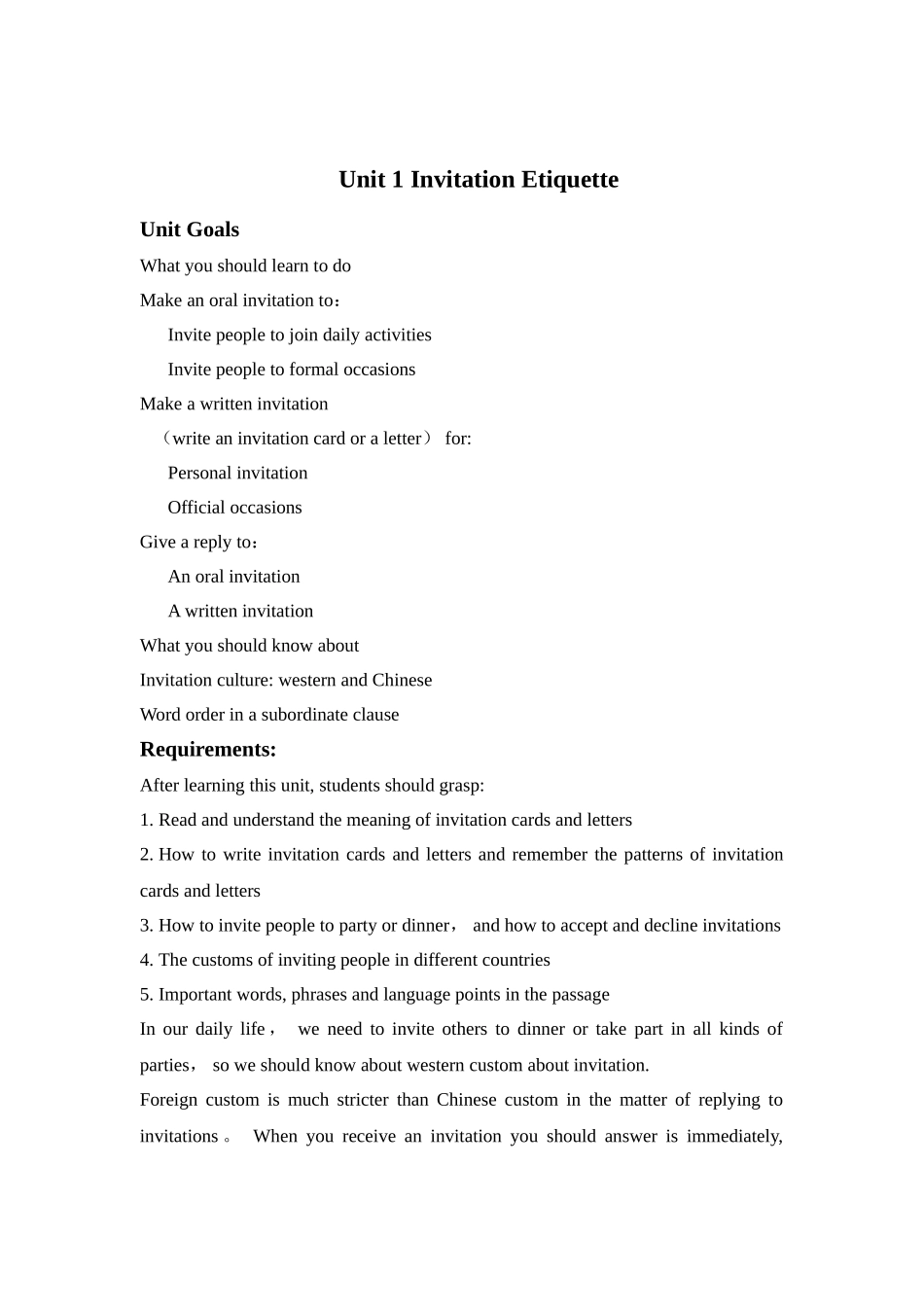 Unit 1 Invitation Etiquette

Unit Goals

What you should learn to do

Make an oral invitation to：

Invite people to join daily activities

Invite people to formal occasions

Make a written invitation

（write an invitation card or a letter） for:

Personal invitation

Official occasions

Give a reply to：

An oral invitation

A written invitation

What you should know about

Invitation culture: western and Chinese

Word order in a subordinate clause

Requirements:

After learning this unit, students should grasp:

1. Read and understand the meaning of invitation cards and letters

2. How to write invitation cards and letters and remember the patterns of invitation cards and letters

3. How to invite people to party or dinner， and how to accept and decline invitations

4. The customs of inviting people in different countries

5. Important words, phrases and language points in the passage

In our daily life， we need to invite others to dinner or take part in all kinds of parties， so we should know about western custom about invitation.

Foreign custom is much stricter than Chinese custom in the matter of replying to invitations。 When you receive an invitation you should answer is immediately,